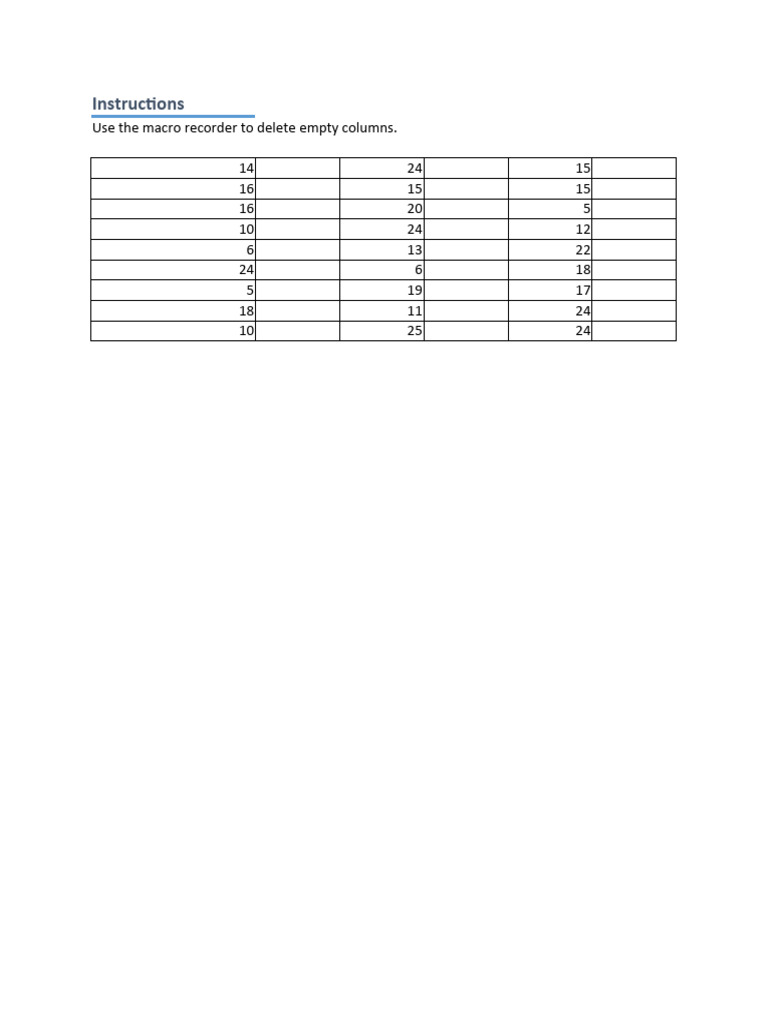 Instructions

Use the macro recorder to delete empty columns.

| | | | | | |
|---|---|---|---|---|---|
| 14 | | 24 | | 15 | |
| 16 | | 15 | | 15 | |
| 16 | | 20 | | 5 | |
| 10 | | 24 | | 12 | |
| 6 | | 13 | | 22 | |
| 24 | | 6 | | 18 | |
| 5 | | 19 | | 17 | |
| 18 | | 11 | | 24 | |
| 10 | | 25 | | 24 | |